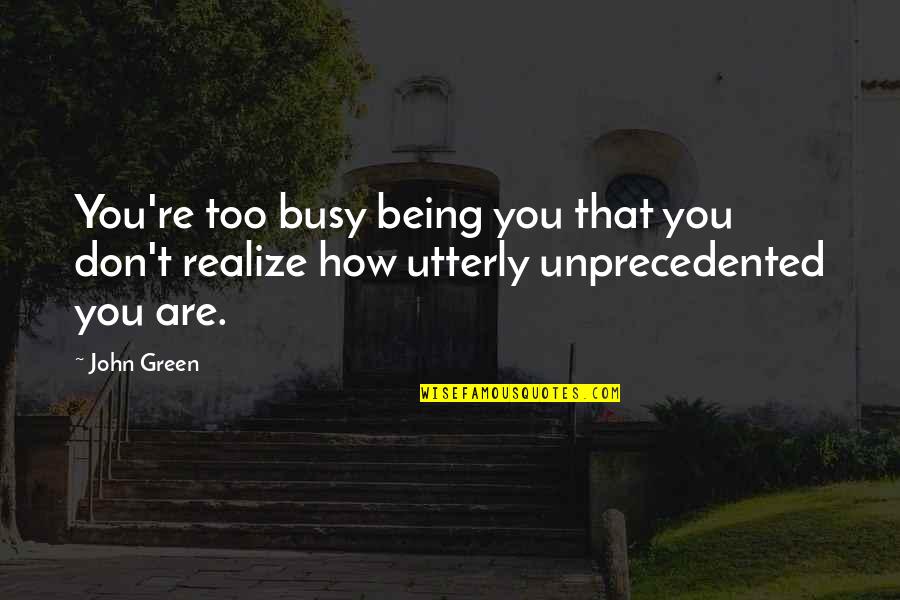 You're too busy being you that you don't realize how utterly unprecedented you are.

~ John Green

WISEFAMOUSQUOTES.COM